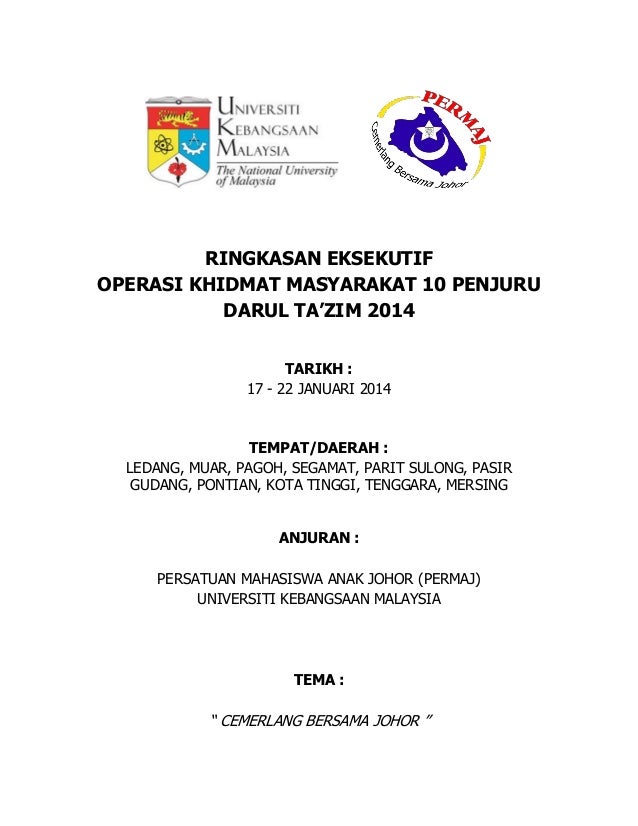 UNIVERSITI KEBANGSAAN MALAYSIA
The National University of Malaysia

PERMAJ
Cemerlang Bersama Johor

RINGKASAN EKSEKUTIF
OPERASI KHIDMAT MASYARAKAT 10 PENJURU
DARUL TA'ZIM 2014

TARIKH :
17 - 22 JANUARI 2014

TEMPAT/DAERAH :
LEDANG, MUAR, PAGOH, SEGAMAT, PARIT SULONG, PASIR GUDANG, PONTIAN, KOTA TINGGI, TENGGARA, MERSING

ANJURAN :

PERSATUAN MAHASISWA ANAK JOHOR (PERMAJ)
UNIVERSITI KEBANGSAAN MALAYSIA

TEMA :

" CEMERLANG BERSAMA JOHOR "